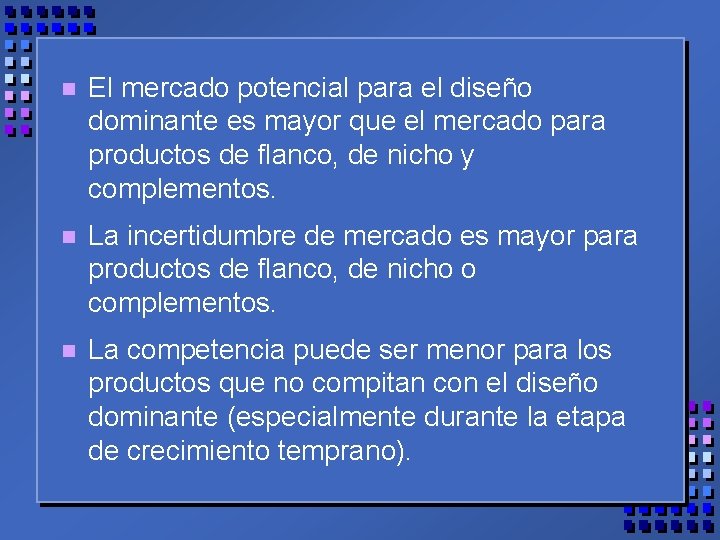 • El mercado potencial para el diseño dominante es mayor que el mercado para productos de flanco, de nicho y complementos.

• La incertidumbre de mercado es mayor para productos de flanco, de nicho o complementos.

• La competencia puede ser menor para los productos que no compitan con el diseño dominante (especialmente durante la etapa de crecimiento temprano).